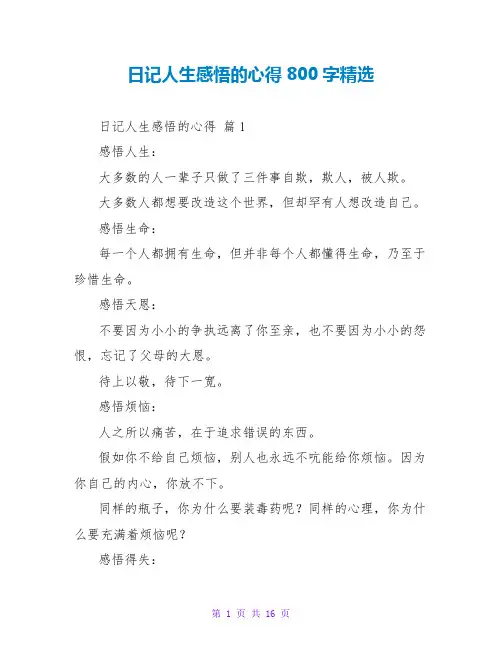 日记人生感悟的心得 800 字精选

日记人生感悟的心得 篇 1

感悟人生：

大多数的人一辈子只做了三件事自欺，欺人，被人欺。

大多数人都想要改造这个世界，但却罕有人想改造自己。

感悟生命：

每一个人都拥有生命，但并非每个人都懂得生命，乃至于珍惜生命。

感悟天恩：

不要因为小小的争执远离了你至亲，也不要因为小小的怨恨，忘记了父母的大恩。

待上以敬，待下一宽。

感悟烦恼：

人之所以痛苦，在于追求错误的东西。

假如你不给自己烦恼，别人也永远不吭能给你烦恼。因为你自己的内心，你放不下。

同样的瓶子，你为什么要装毒药呢？同样的心理，你为什么要充满着烦恼呢？

感悟得失：

第 1 页 共 16 页